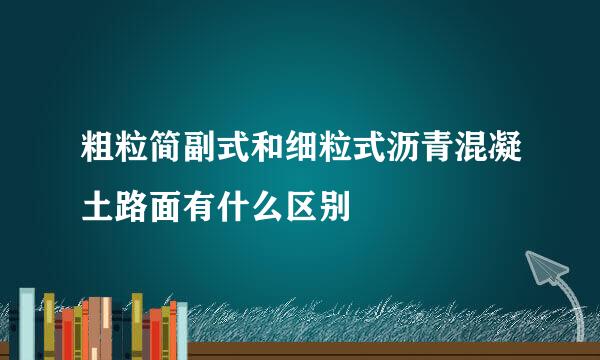 粗粒简副式和细粒式沥青混凝土路面有什么区别